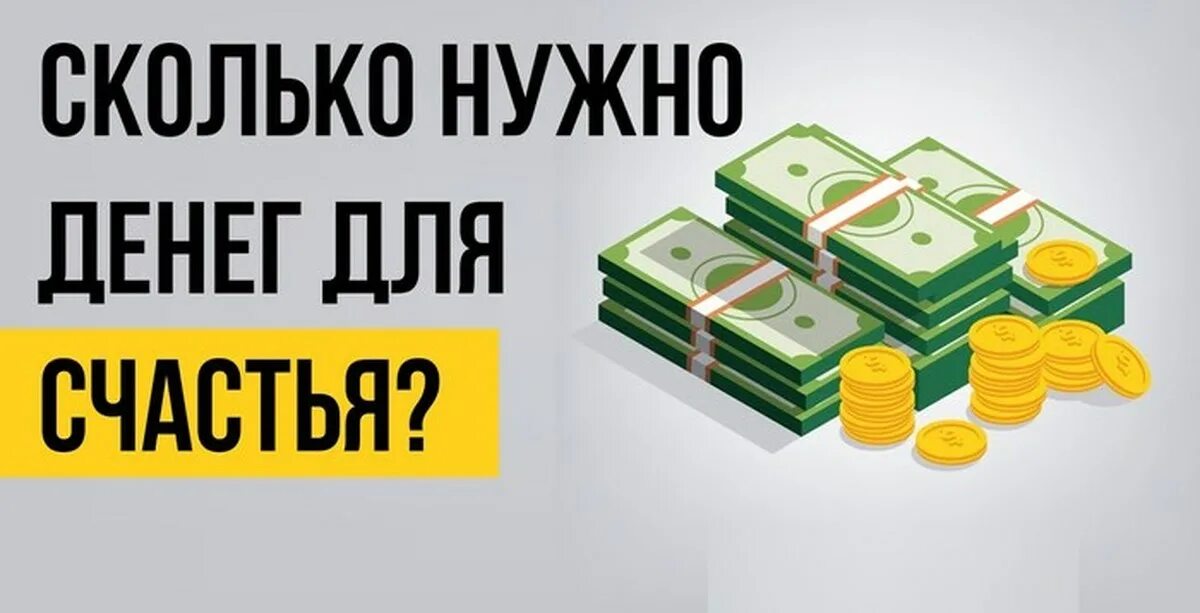 СКОЛЬКО НУЖНО ДЕНЕГ ДЛЯ СЧАСТЬЯ?